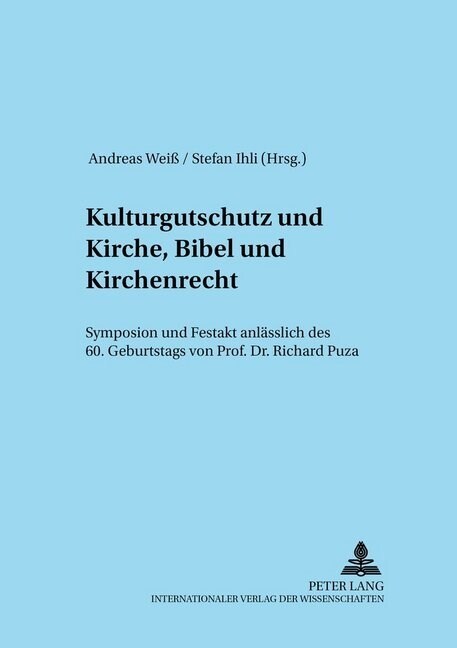 Andreas Weiß / Stefan Ihli (Hrsg.)

Kulturgutschutz und Kirche, Bibel und Kirchenrecht

Symposion und Festakt anlässlich des 60. Geburtstags von Prof. Dr. Richard Puza

PETER LANG
INTERNATIONALER VERLAG DER WISSENSCHAFTEN